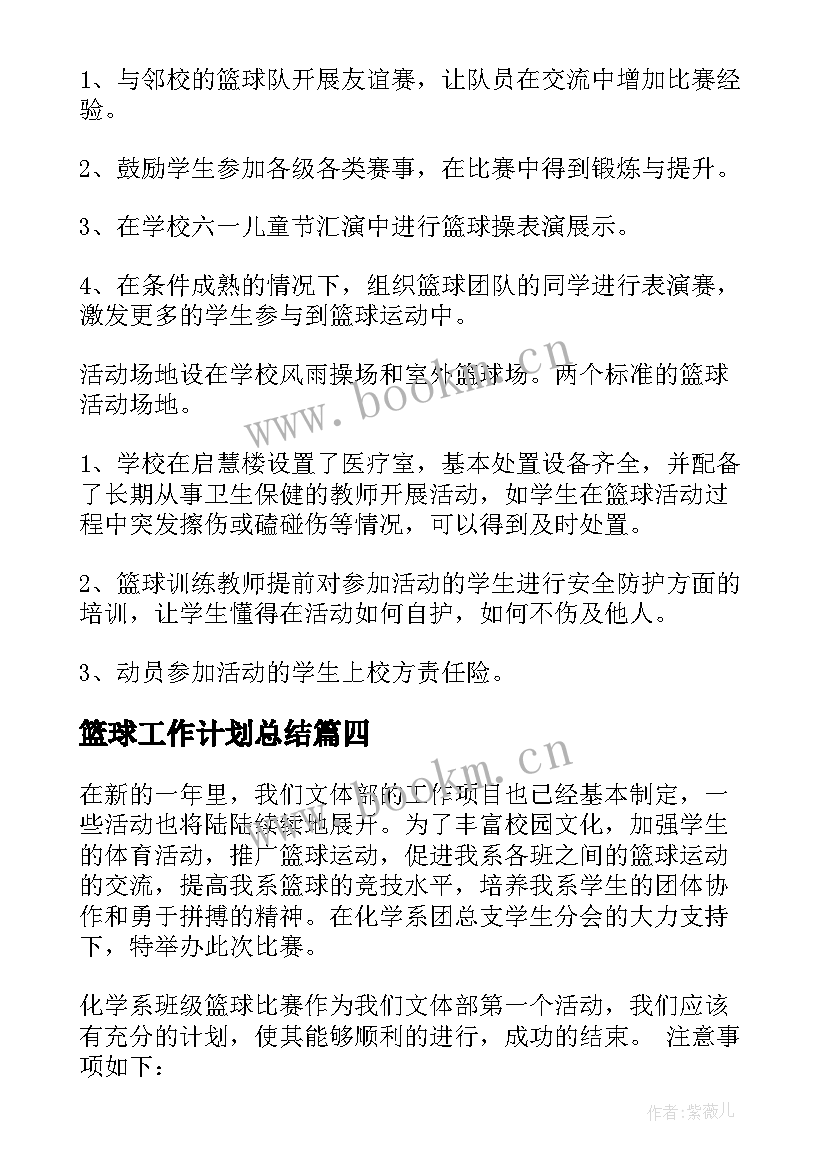 1、与邻校的篮球队开展友谊赛，让队员在交流中增加比赛经验。

2、鼓励学生参加各级各类赛事，在比赛中得到锻炼与提升。

3、在学校六一儿童节汇演中进行篮球操表演展示。

4、在条件成熟的情况下，组织篮球团队的同学进行表演赛，激发更多的学生参与到篮球运动中。

活动场地设在学校风雨操场和室外篮球场。两个标准的篮球活动场地。

1、学校在启慧楼设置了医疗室，基本处置设备齐全，并配备了长期从事卫生保健的教师开展活动，如学生在篮球活动过程中突发擦伤或磕碰伤等情况，可以得到及时处置。

2、篮球训练教师提前对参加活动的学生进行安全防护方面的培训，让学生懂得在活动如何自护，如何不伤及他人。

3、动员参加活动的学生上校方责任险。

篮球工作计划总结篇四

在新的一年里，我们文体部的工作项目也已经基本制定，一些活动也将陆陆续续地展开。为了丰富校园文化，加强学生的体育活动，推广篮球运动，促进我系各班之间的篮球运动的交流，提高我系篮球的竞技水平，培养我系学生的团体协作和勇于拼搏的精神。在化学系团总支学生分会的大力支持下，特举办此次比赛。

化学系班级篮球比赛作为我们文体部第一个活动，我们应该有充分的计划，使其能够顺利的进行，成功的结束。 注意事项如下：

www.bookm.cn

www.bookm.cn

作者：紫薇儿